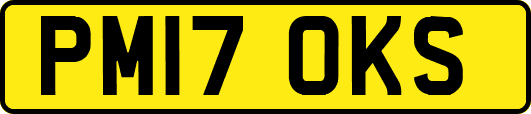 PM17 OKS